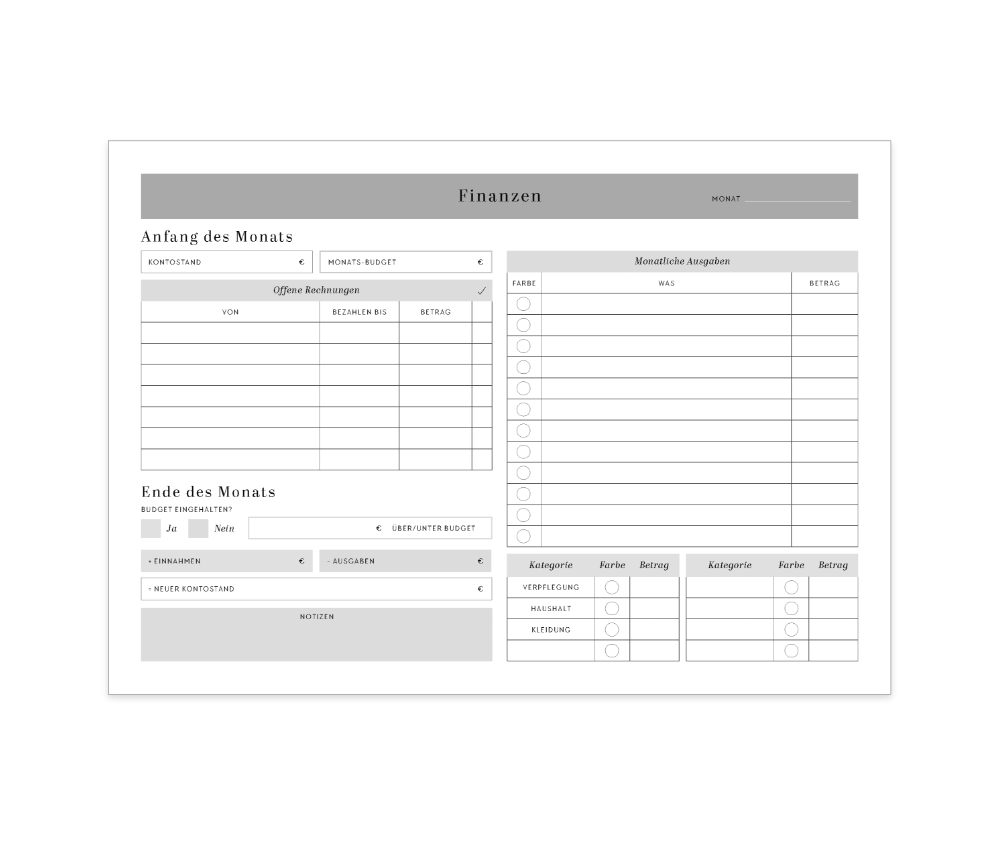 Finanzen

MONAT

Anfang des Monats

KONTOSTAND €

MONATS-BUDGET €

Offene Rechnungen ✓

| VON | BEZAHLEN BIS | BETRAG | |
|---|---|---|---|
| | | | |
| | | | |
| | | | |
| | | | |
| | | | |
| | | | |
| | | | |

Ende des Monats

BUDGET EINGEHALTEN?

Ja Nein

€ ÜBER/UNTER BUDGET

+ EINNAHMEN €

- AUSGABEN €

= NEUER KONTOSTAND €

NOTIZEN

Monatliche Ausgaben

| FARBE | WAS | BETRAG |
|---|---|---|
| | | |
| | | |
| | | |
| | | |
| | | |
| | | |
| | | |
| | | |
| | | |
| | | |
| | | |
| | | |

| Kategorie | Farbe | Betrag |
|---|---|---|
| VERPFLEGUNG | | |
| HAUSHALT | | |
| KLEIDUNG | | |
| | | |

| Kategorie | Farbe | Betrag |
|---|---|---|
| | | |
| | | |
| | | |
| | | |